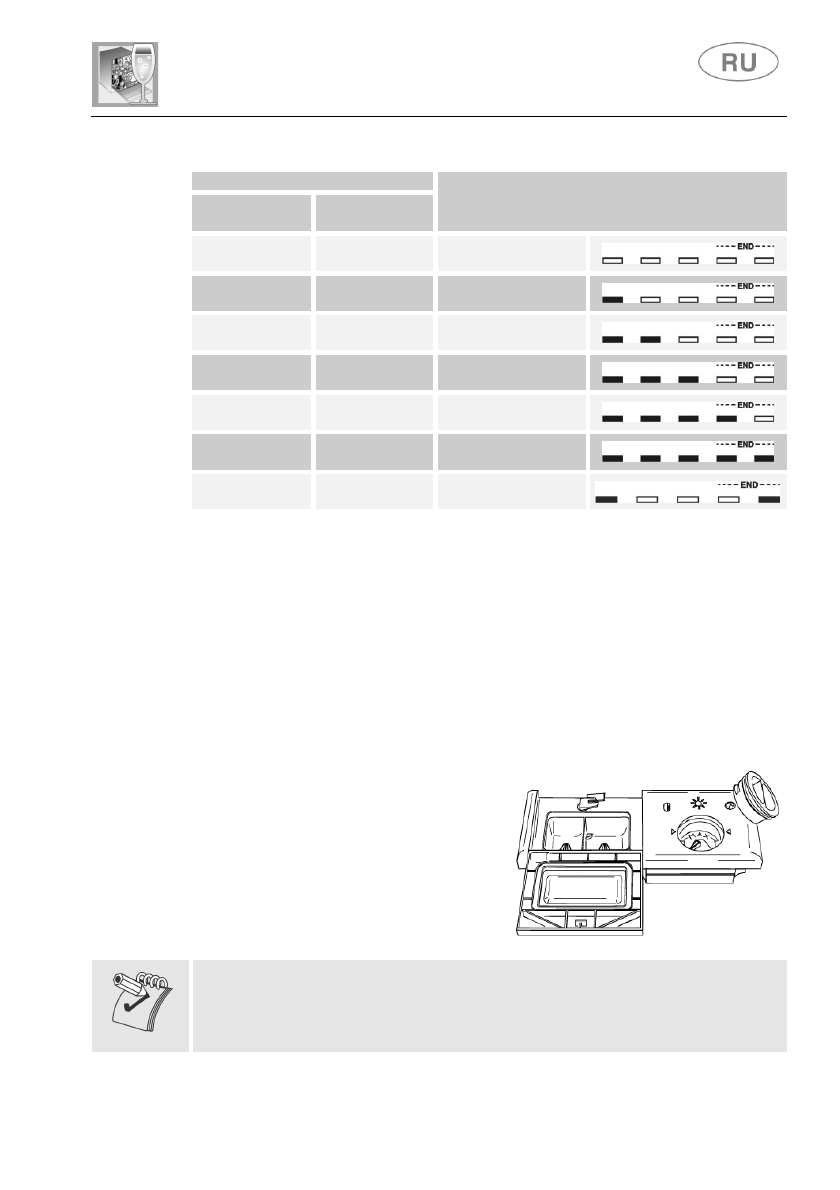 RU

END
END
END
END
END
END
END